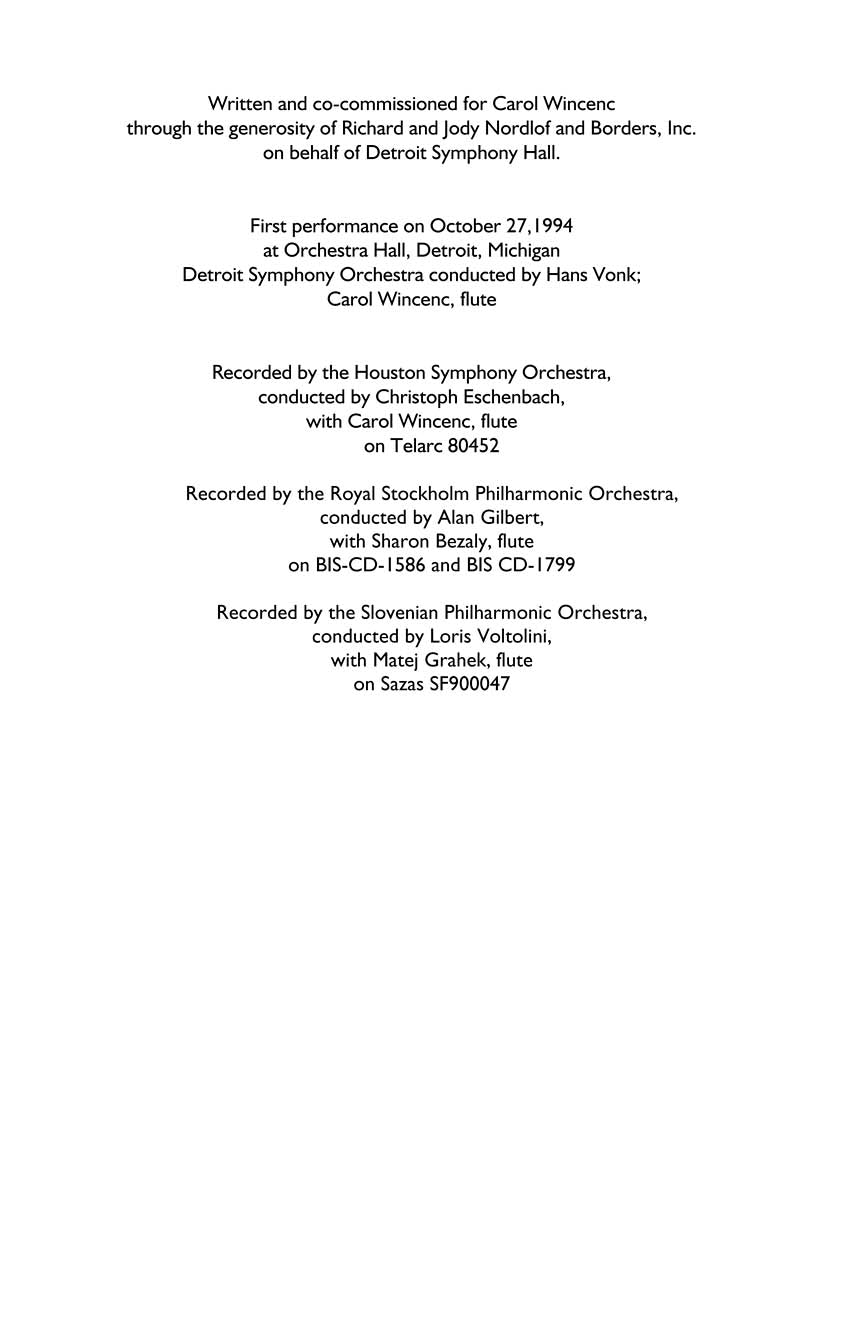 Written and co-commissioned for Carol Wincenc
through the generosity of Richard and Jody Nordlof and Borders, Inc.
on behalf of Detroit Symphony Hall.

First performance on October 27,1994
at Orchestra Hall, Detroit, Michigan
Detroit Symphony Orchestra conducted by Hans Vonk;
Carol Wincenc, flute

Recorded by the Houston Symphony Orchestra,
conducted by Christoph Eschenbach,
with Carol Wincenc, flute
on Telarc 80452

Recorded by the Royal Stockholm Philharmonic Orchestra,
conducted by Alan Gilbert,
with Sharon Bezaly, flute
on BIS-CD-1586 and BIS CD-1799

Recorded by the Slovenian Philharmonic Orchestra,
conducted by Loris Voltolini,
with Matej Grahek, flute
on Sazas SF900047